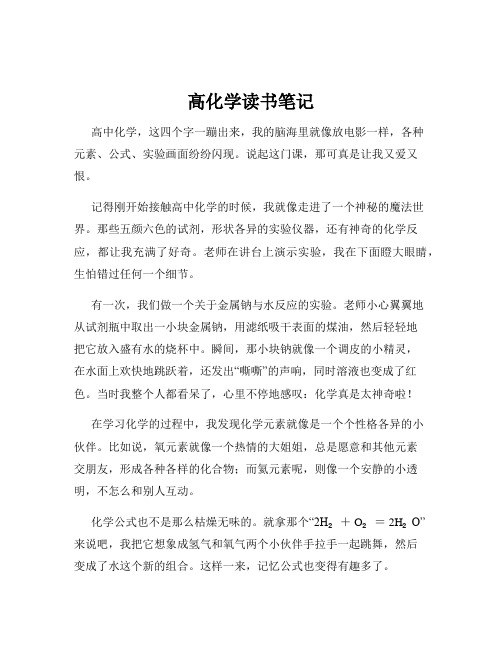 高化学读书笔记

高中化学，这四个字一蹦出来，我的脑海里就像放电影一样，各种元素、公式、实验画面纷纷闪现。说起这门课，那可真是让我又爱又恨。

记得刚开始接触高中化学的时候，我就像走进了一个神秘的魔法世界。那些五颜六色的试剂，形状各异的实验仪器，还有神奇的化学反应，都让我充满了好奇。老师在讲台上演示实验，我在下面瞪大眼睛，生怕错过任何一个细节。

有一次，我们做一个关于金属钠与水反应的实验。老师小心翼翼地从试剂瓶中取出一小块金属钠，用滤纸吸干表面的煤油，然后轻轻地把它放入盛有水的烧杯中。瞬间，那小块钠就像一个调皮的小精灵，在水面上欢快地跳跃着，还发出“嘶嘶”的声响，同时溶液也变成了红色。当时我整个人都看呆了，心里不停地感叹：化学真是太神奇啦！

在学习化学的过程中，我发现化学元素就像是一个个性格各异的小伙伴。比如说，氧元素就像一个热情的大姐姐，总是愿意和其他元素交朋友，形成各种各样的化合物；而氦元素呢，则像一个安静的小透明，不怎么和别人互动。

化学公式也不是那么枯燥无味的。就拿那个“$2H_2 + O_2 = 2H_2O$”来说吧，我把它想象成氢气和氧气两个小伙伴手拉手一起跳舞，然后变成了水这个新的组合。这样一来，记忆公式也变得有趣多了。